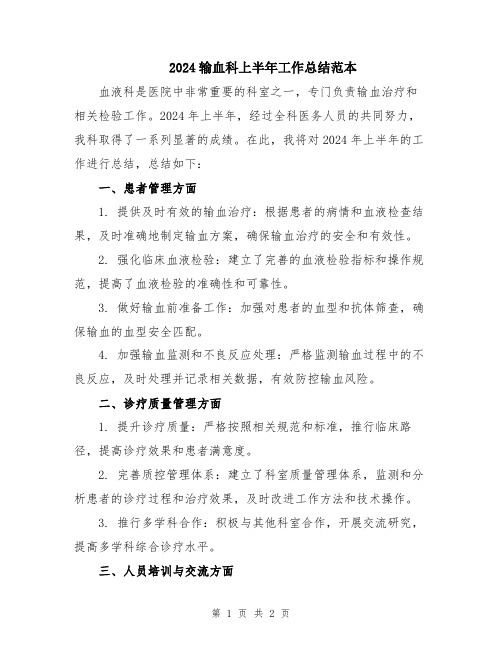 2024 输血科上半年工作总结范本

血液科是医院中非常重要的科室之一，专门负责输血治疗和相关检验工作。2024 年上半年，经过全科医务人员的共同努力，我科取得了一系列显著的成绩。在此，我将对 2024 年上半年的工作进行总结，总结如下：

一、患者管理方面

1. 提供及时有效的输血治疗：根据患者的病情和血液检查结果，及时准确地制定输血方案，确保输血治疗的安全和有效性。

2. 强化临床血液检验：建立了完善的血液检验指标和操作规范，提高了血液检验的准确性和可靠性。

3. 做好输血前准备工作：加强对患者的血型和抗体筛查，确保输血的血型安全匹配。

4. 加强输血监测和不良反应处理：严格监测输血过程中的不良反应，及时处理并记录相关数据，有效防控输血风险。

二、诊疗质量管理方面

1. 提升诊疗质量：严格按照相关规范和标准，推行临床路径，提高诊疗效果和患者满意度。

2. 完善质控管理体系：建立了科室质量管理体系，监测和分析患者的诊疗过程和治疗效果，及时改进工作方法和技术操作。

3. 推行多学科合作：积极与其他科室合作，开展交流研究，提高多学科综合诊疗水平。

三、人员培训与交流方面

第 1 页 共 2 页